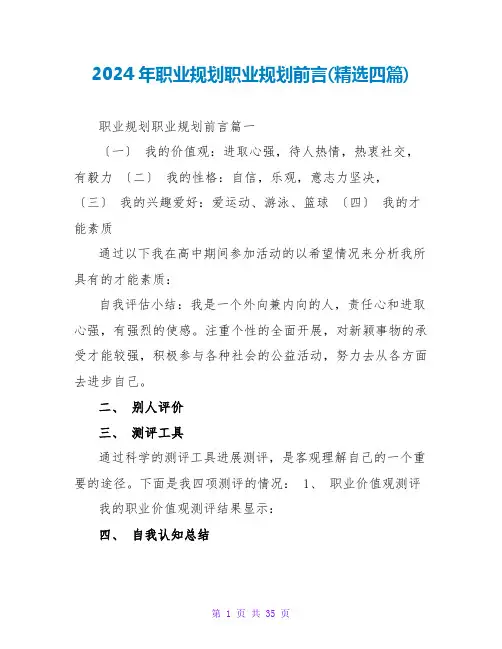 2024年职业规划职业规划前言(精选四篇)

职业规划职业规划前言篇一

〔一〕 我的价值观：进取心强，待人热情，热衷社交，有毅力 〔二〕 我的性格：自信，乐观，意志力坚决，〔三〕 我的兴趣爱好：爱运动、游泳、篮球 〔四〕 我的才能素质

通过以下我在高中期间参加活动的以希望情况来分析我所具有的才能素质：

自我评估小结：我是一个外向兼内向的人，责任心和进取心强，有强烈的使感。注重个性的全面开展，对新颖事物的承受才能较强，积极参与各种社会的公益活动，努力去从各方面去进步自己。

二、 别人评价

三、 测评工具

通过科学的测评工具进展测评，是客观理解自己的一个重要的途径。下面是我四项测评的情况： 1、 职业价值观测评

我的职业价值观测评结果显示：

四、 自我认知总结

第 1 页 共 35 页